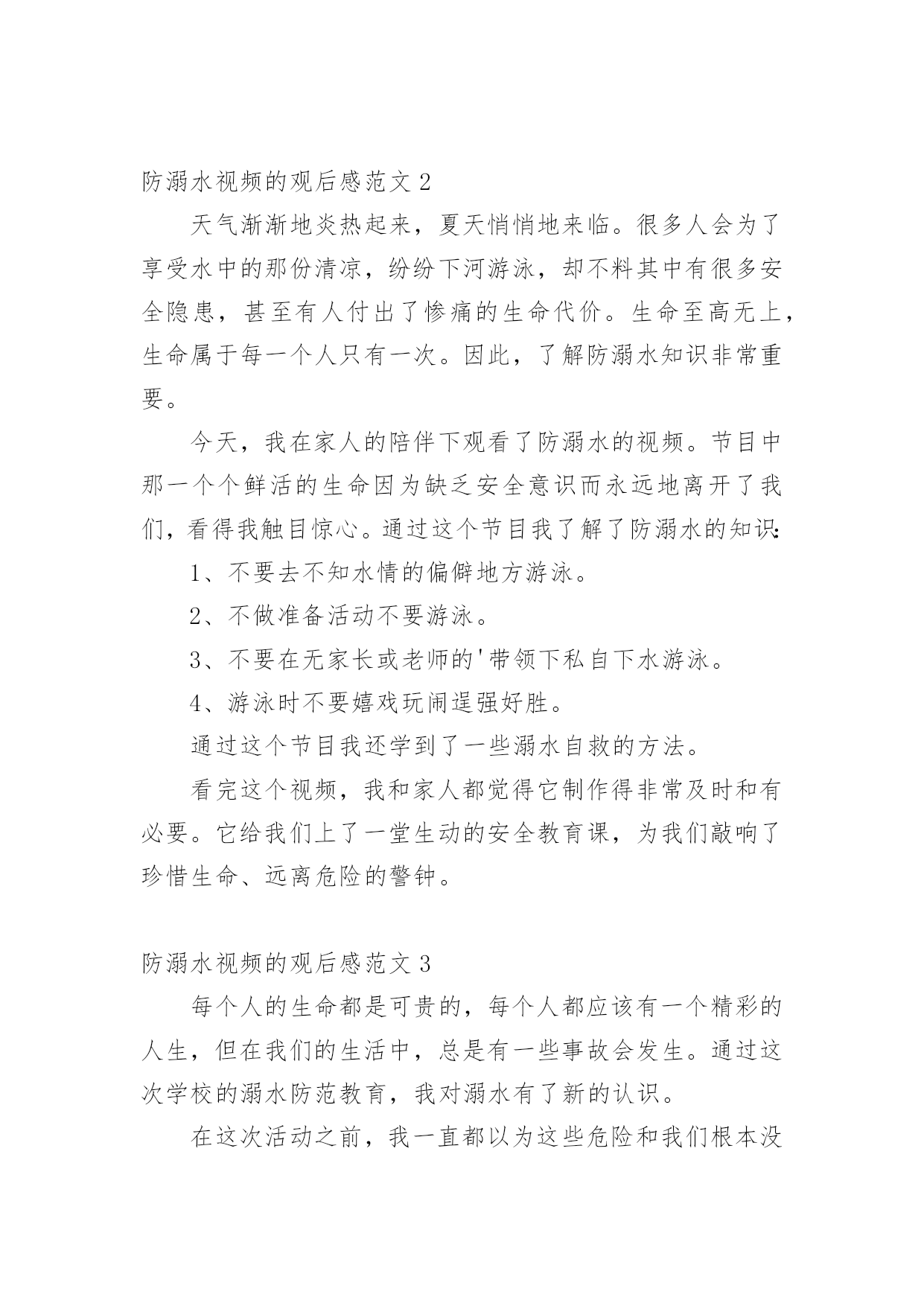 防溺水视频的观后感范文 2

天气渐渐地炎热起来，夏天悄悄地来临。很多人会为了享受水中的那份清凉，纷纷下河游泳，却不料其中有很多安全隐患，甚至有人付出了惨痛的生命代价。生命至高无上，生命属于每一个人只有一次。因此，了解防溺水知识非常重要。

今天，我在家人的陪伴下观看了防溺水的视频。节目中那一个个鲜活的生命因为缺乏安全意识而永远地离开了我们，看得我触目惊心。通过这个节目我了解了防溺水的知识:

1、不要去不知水情的偏僻地方游泳。

2、不做准备活动不要游泳。

3、不要在无家长或老师的'带领下私自下水游泳。

4、游泳时不要嬉戏玩闹逞强好胜。

通过这个节目我还学到了一些溺水自救的方法。

看完这个视频，我和家人都觉得它制作得非常及时和有必要。它给我们上了一堂生动的安全教育课，为我们敲响了珍惜生命、远离危险的警钟。

防溺水视频的观后感范文 3

每个人的生命都是可贵的，每个人都应该有一个精彩的人生，但在我们的生活中，总是有一些事故会发生。通过这次学校的溺水防范教育，我对溺水有了新的认识。

在这次活动之前，我一直都以为这些危险和我们根本没